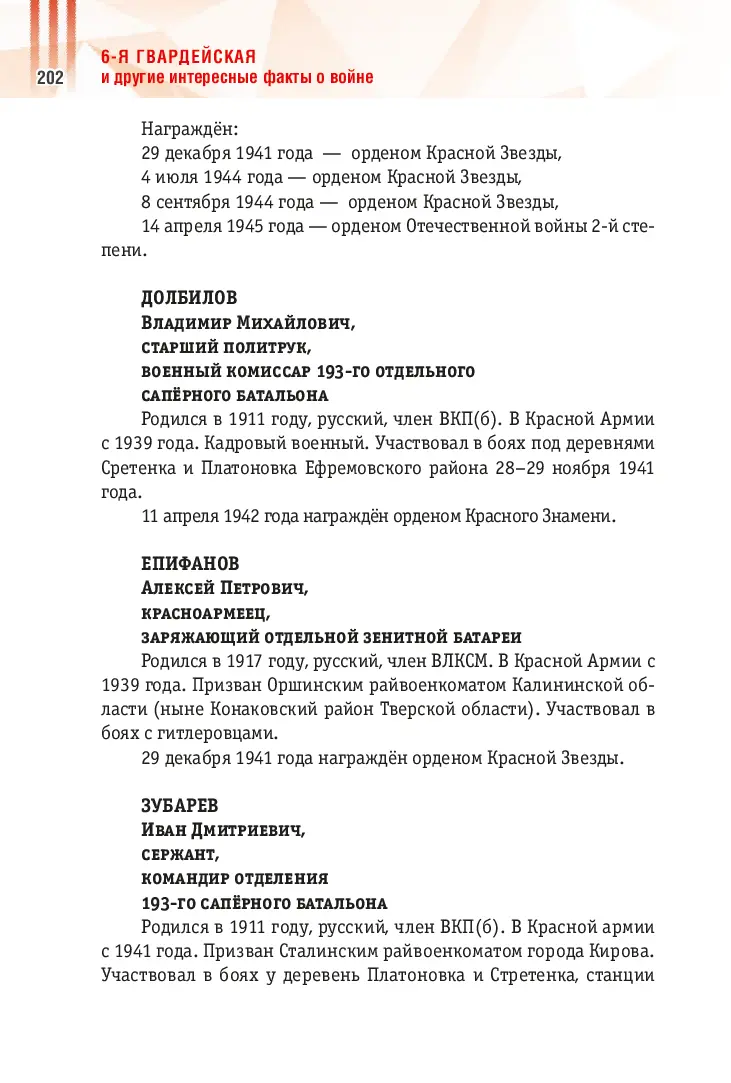 202

6-Я ГВАРДЕЙСКАЯ
и другие интересные факты о войне

Награждён:
29 декабря 1941 года — орденом Красной Звезды,
4 июля 1944 года — орденом Красной Звезды,
8 сентября 1944 года — орденом Красной Звезды,
14 апреля 1945 года — орденом Отечественной войны 2-й степени.

ДОЛБИЛОВ
Владимир Михайлович,
старший политрук,
военный комиссар 193-го отдельного
сапёрного батальона

Родился в 1911 году, русский, член ВКП(б). В Красной Армии с 1939 года. Кадровый военный. Участвовал в боях под деревнями Сретенка и Платоновка Ефремовского района 28–29 ноября 1941 года.

11 апреля 1942 года награждён орденом Красного Знамени.

ЕПИФАНОВ
Алексей Петрович,
красноармеец,
заряжающий отдельной зенитной батареи

Родился в 1917 году, русский, член ВЛКСМ. В Красной Армии с 1939 года. Призван Оршинским райвоенкоматом Калининской области (ныне Конаковский район Тверской области). Участвовал в боях с гитлеровцами.

29 декабря 1941 года награждён орденом Красной Звезды.

ЗУБАРЕВ
Иван Дмитриевич,
сержант,
командир отделения
193-го сапёрного батальона

Родился в 1911 году, русский, член ВКП(б). В Красной армии с 1941 года. Призван Сталинским райвоенкоматом города Кирова. Участвовал в боях у деревень Платоновка и Стретенка, станции